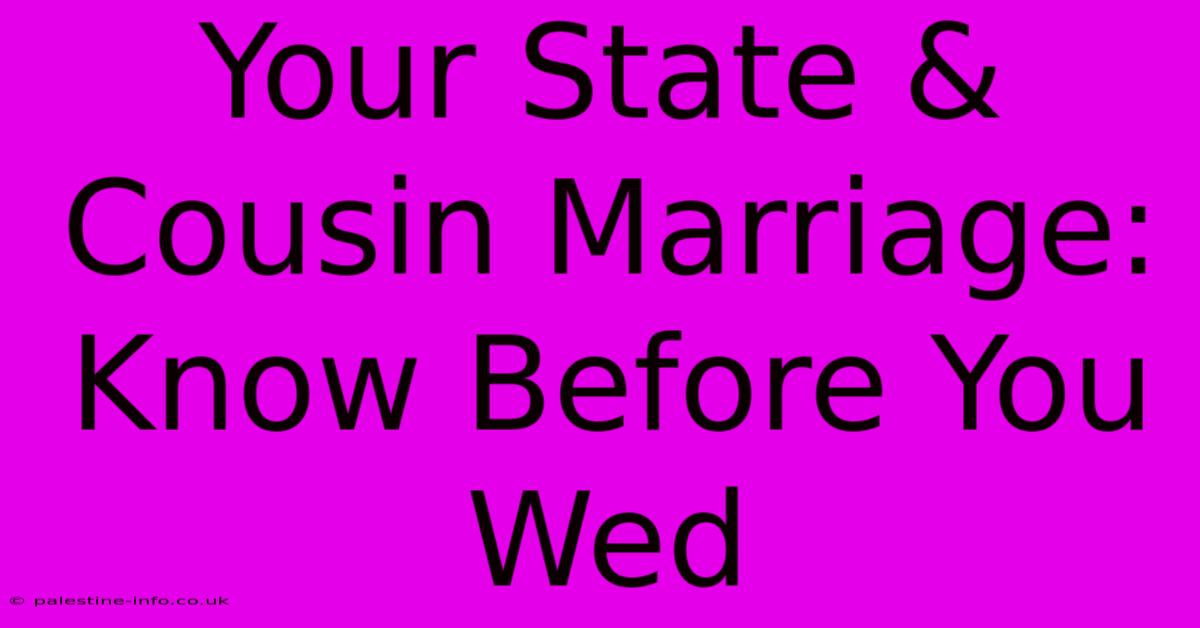 Your State & Cousin Marriage: Know Before You Wed

© palestine-info.co.uk